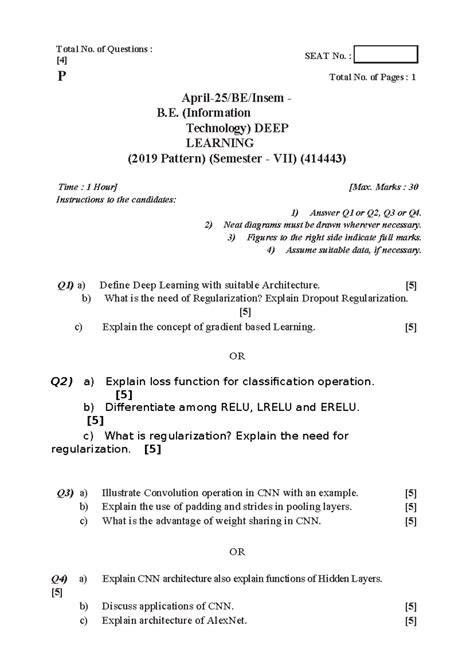 Total No. of Questions : [4]

SEAT No. :

P

Total No. of Pages : 1

April-25/BE/Insem - B.E. (Information Technology) DEEP LEARNING (2019 Pattern) (Semester - VII) (414443)

Time : 1 Hour]

[Max. Marks : 30

Instructions to the candidates:

1) Answer Q1 or Q2, Q3 or Q4.
2) Neat diagrams must be drawn wherever necessary.
3) Figures to the right side indicate full marks.
4) Assume suitable data, if necessary.

Q1) a) Define Deep Learning with suitable Architecture. [5]
b) What is the need of Regularization? Explain Dropout Regularization. [5]
c) Explain the concept of gradient based Learning. [5]

OR

Q2) a) Explain loss function for classification operation. [5]
b) Differentiate among RELU, LRELU and ERELU. [5]
c) What is regularization? Explain the need for regularization. [5]

Q3) a) Illustrate Convolution operation in CNN with an example. [5]
b) Explain the use of padding and strides in pooling layers. [5]
c) What is the advantage of weight sharing in CNN. [5]

OR

Q4) a) Explain CNN architecture also explain functions of Hidden Layers. [5]
b) Discuss applications of CNN. [5]
c) Explain architecture of AlexNet. [5]